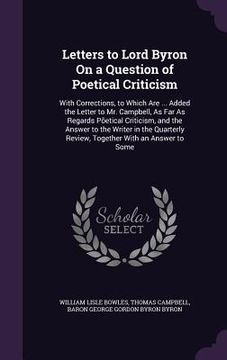 Letters to Lord Byron On a Question of Poetical Criticism

With Corrections, to Which Are ... Added the Letter to Mr. Campbell, As Far As Regards Pöetical Criticism, and the Answer to the Writer in the Quarterly Review, Together With an Answer to Some

Scholar SELECT

WILLIAM LISLE BOWLES, THOMAS CAMPBELL, BARON GEORGE GORDON BYRON BYRON